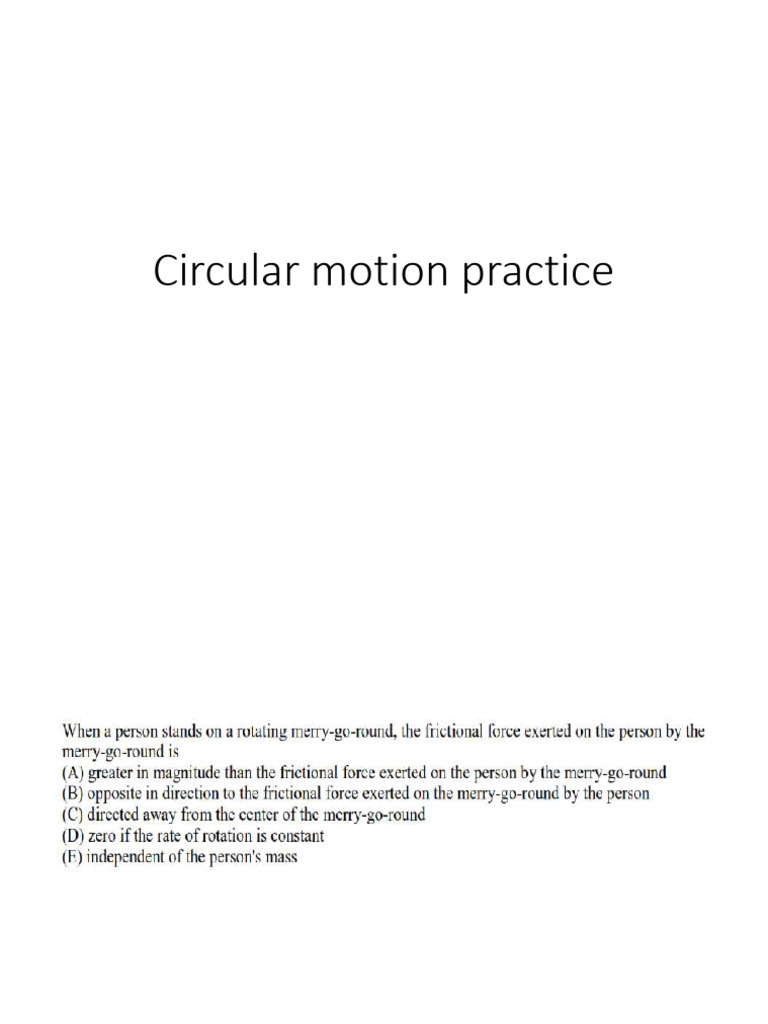 Circular motion practice

When a person stands on a rotating merry-go-round, the frictional force exerted on the person by the merry-go-round is
(A) greater in magnitude than the frictional force exerted on the person by the merry-go-round
(B) opposite in direction to the frictional force exerted on the merry-go-round by the person
(C) directed away from the center of the merry-go-round
(D) zero if the rate of rotation is constant
(E) independent of the person's mass